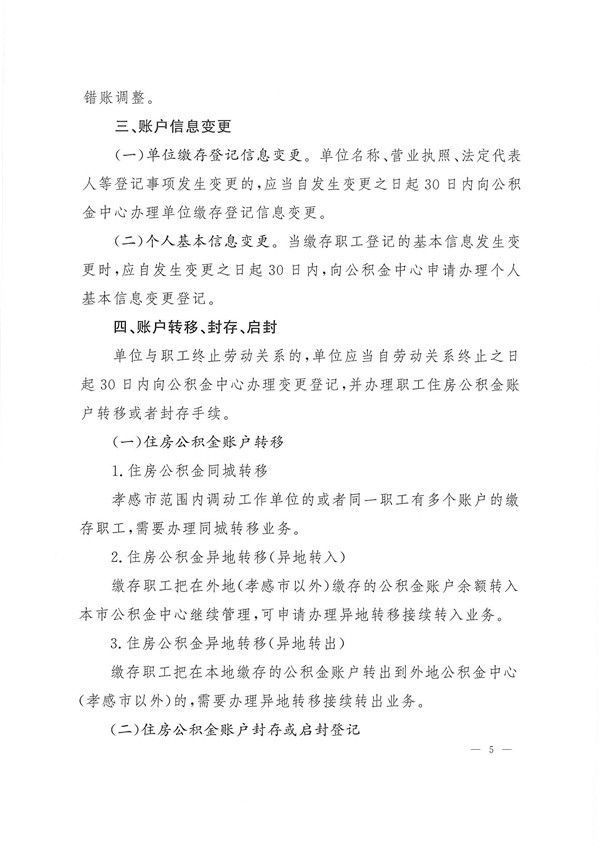 错账调整。

三、账户信息变更

(一)单位缴存登记信息变更。单位名称、营业执照、法定代表人等登记事项发生变更的,应当自发生变更之日起30日内向公积金中心办理单位缴存登记信息变更。

(二)个人基本信息变更。当缴存职工登记的基本信息发生变更时,应自发生变更之日起30日内,向公积金中心申请办理个人基本信息变更登记。

四、账户转移、封存、启封

单位与职工终止劳动关系的,单位应当自劳动关系终止之日起30日内向公积金中心办理变更登记,并办理职工住房公积金账户转移或者封存手续。

(一)住房公积金账户转移

1.住房公积金同城转移

孝感市范围内调动工作单位的或者同一职工有多个账户的缴存职工,需要办理同城转移业务。

2.住房公积金异地转移(异地转入)

缴存职工把在外地(孝感市以外)缴存的公积金账户余额转入本市公积金中心继续管理,可申请办理异地转移接续转入业务。

3.住房公积金异地转移(异地转出)

缴存职工把在本地缴存的公积金账户转出到外地公积金中心(孝感市以外)的,需要办理异地转移接续转出业务。

(二)住房公积金账户封存或启封登记

— 5 —